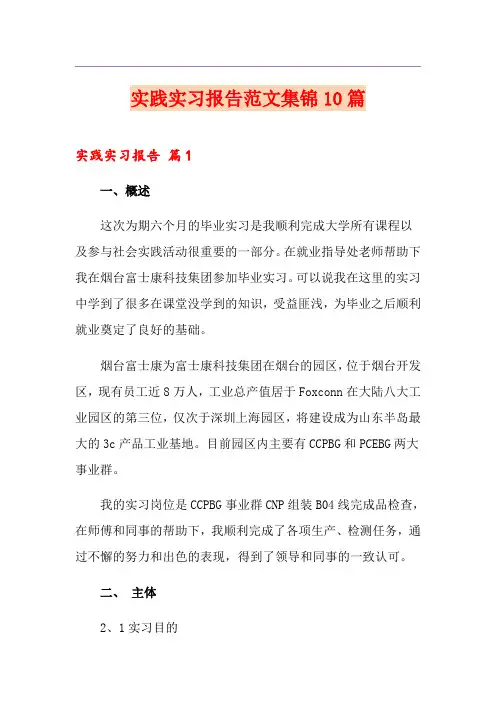 实践实习报告范文集锦10篇

实践实习报告 篇1

一、概述

这次为期六个月的毕业实习是我顺利完成大学所有课程以及参与社会实践活动很重要的一部分。在就业指导处老师帮助下我在烟台富士康科技集团参加毕业实习。可以说我在这里的实习中学到了很多在课堂没学到的知识，受益匪浅，为毕业之后顺利就业奠定了良好的基础。

烟台富士康为富士康科技集团在烟台的园区，位于烟台开发区，现有员工近8万人，工业总产值居于Foxconn在大陆八大工业园区的第三位，仅次于深圳上海园区，将建设成为山东半岛最大的3c产品工业基地。目前园区内主要有CCPBG和PCEBG两大事业群。

我的实习岗位是CCPBG事业群CNP组装B04线完成品检查，在师傅和同事的帮助下，我顺利完成了各项生产、检测任务，通过不懈的努力和出色的表现，得到了领导和同事的一致认可。

二、 主体

2、1实习目的